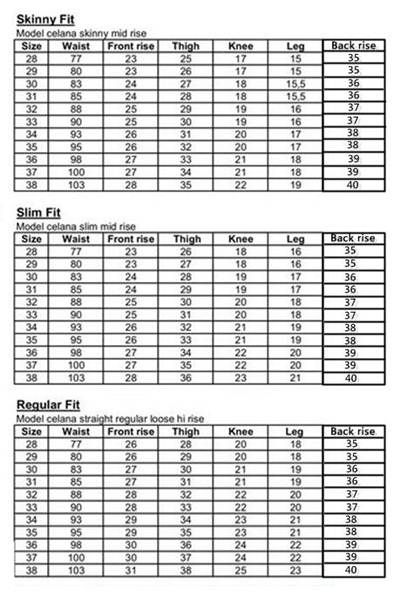 Skinny Fit
Model celana skinny mid rise

| Size | Waist | Front rise | Thigh | Knee | Leg | Back rise |
|---|---|---|---|---|---|---|
| 28 | 77 | 23 | 25 | 17 | 15 | 35 |
| 29 | 80 | 23 | 26 | 17 | 15 | 35 |
| 30 | 83 | 24 | 27 | 18 | 15,5 | 36 |
| 31 | 85 | 24 | 28 | 18 | 15,5 | 36 |
| 32 | 88 | 25 | 29 | 19 | 16 | 37 |
| 33 | 90 | 25 | 30 | 19 | 16 | 37 |
| 34 | 93 | 26 | 31 | 20 | 17 | 38 |
| 35 | 95 | 26 | 32 | 20 | 17 | 38 |
| 36 | 98 | 27 | 33 | 21 | 18 | 39 |
| 37 | 100 | 27 | 34 | 21 | 18 | 39 |
| 38 | 103 | 28 | 35 | 22 | 19 | 40 |

Slim Fit
Model celana slim mid rise

| Size | Waist | Front rise | Thigh | Knee | Leg | Back rise |
|---|---|---|---|---|---|---|
| 28 | 77 | 23 | 26 | 18 | 16 | 35 |
| 29 | 80 | 23 | 27 | 18 | 16 | 35 |
| 30 | 83 | 24 | 28 | 19 | 17 | 36 |
| 31 | 85 | 24 | 29 | 19 | 17 | 36 |
| 32 | 88 | 25 | 30 | 20 | 18 | 37 |
| 33 | 90 | 25 | 31 | 20 | 18 | 37 |
| 34 | 93 | 26 | 32 | 21 | 19 | 38 |
| 35 | 95 | 26 | 33 | 21 | 19 | 38 |
| 36 | 98 | 27 | 34 | 22 | 20 | 39 |
| 37 | 100 | 27 | 35 | 22 | 20 | 39 |
| 38 | 103 | 28 | 36 | 23 | 21 | 40 |

Regular Fit
Model celana straight regular loose hi rise

| Size | Waist | Front rise | Thigh | Knee | Leg | Back rise |
|---|---|---|---|---|---|---|
| 28 | 77 | 26 | 28 | 20 | 18 | 35 |
| 29 | 80 | 26 | 29 | 20 | 18 | 35 |
| 30 | 83 | 27 | 30 | 21 | 19 | 36 |
| 31 | 85 | 27 | 31 | 21 | 19 | 36 |
| 32 | 88 | 28 | 32 | 22 | 20 | 37 |
| 33 | 90 | 28 | 33 | 22 | 20 | 37 |
| 34 | 93 | 29 | 34 | 23 | 21 | 38 |
| 35 | 95 | 29 | 35 | 23 | 21 | 38 |
| 36 | 98 | 30 | 36 | 24 | 22 | 39 |
| 37 | 100 | 30 | 37 | 24 | 22 | 39 |
| 38 | 103 | 31 | 38 | 25 | 23 | 40 |